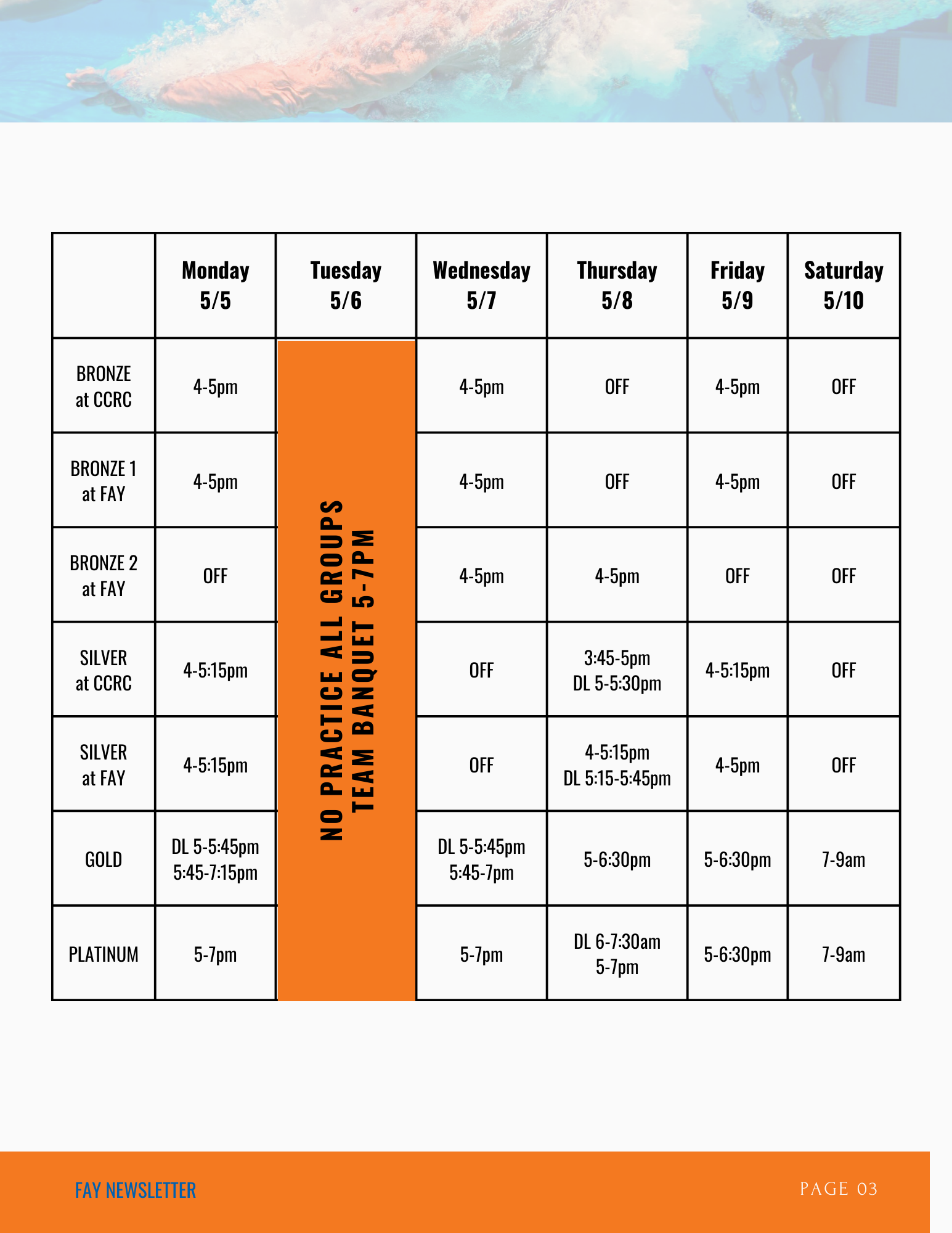 | | Monday 5/5 | Tuesday 5/6 | Wednesday 5/7 | Thursday 5/8 | Friday 5/9 | Saturday 5/10 |
|---|---|---|---|---|---|---|
| BRONZE at CCRC | 4-5pm | NO PRACTICE ALL GROUPS TEAM BANQUET 5-7PM | 4-5pm | OFF | 4-5pm | OFF |
| BRONZE 1 at FAY | 4-5pm | | 4-5pm | OFF | 4-5pm | OFF |
| BRONZE 2 at FAY | OFF | | 4-5pm | 4-5pm | OFF | OFF |
| SILVER at CCRC | 4-5:15pm | | OFF | 3:45-5pm DL 5-5:30pm | 4-5:15pm | OFF |
| SILVER at FAY | 4-5:15pm | | OFF | 4-5:15pm DL 5:15-5:45pm | 4-5pm | OFF |
| GOLD | DL 5-5:45pm 5:45-7:15pm | | DL 5-5:45pm 5:45-7pm | 5-6:30pm | 5-6:30pm | 7-9am |
| PLATINUM | 5-7pm | | 5-7pm | DL 6-7:30am 5-7pm | 5-6:30pm | 7-9am |

FAY NEWSLETTER

PAGE 03